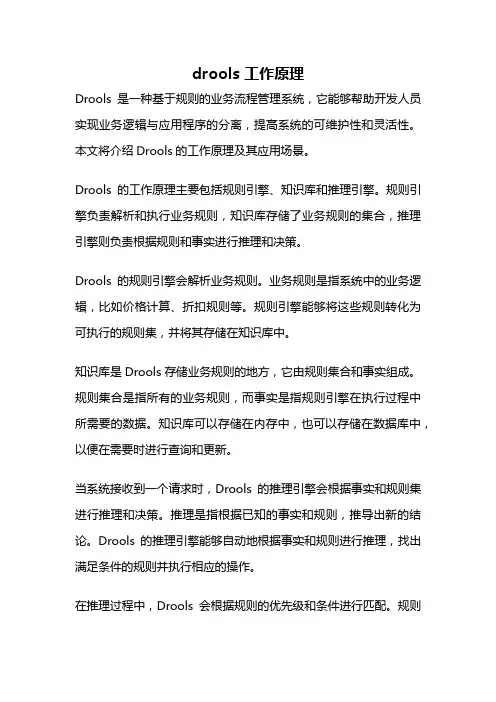 drools 工作原理

Drools 是一种基于规则的业务流程管理系统，它能够帮助开发人员实现业务逻辑与应用程序的分离，提高系统的可维护性和灵活性。本文将介绍 Drools 的工作原理及其应用场景。

Drools 的工作原理主要包括规则引擎、知识库和推理引擎。规则引擎负责解析和执行业务规则，知识库存储了业务规则的集合，推理引擎则负责根据规则和事实进行推理和决策。

Drools 的规则引擎会解析业务规则。业务规则是指系统中的业务逻辑，比如价格计算、折扣规则等。规则引擎能够将这些规则转化为可执行的规则集，并将其存储在知识库中。

知识库是 Drools 存储业务规则的地方，它由规则集合和事实组成。规则集合是指所有的业务规则，而事实是指规则引擎在执行过程中所需要的数据。知识库可以存储在内存中，也可以存储在数据库中，以便在需要时进行查询和更新。

当系统接收到一个请求时，Drools 的推理引擎会根据事实和规则集进行推理和决策。推理是指根据已知的事实和规则，推导出新的结论。Drools 的推理引擎能够自动地根据事实和规则进行推理，找出满足条件的规则并执行相应的操作。

在推理过程中，Drools 会根据规则的优先级和条件进行匹配。规则